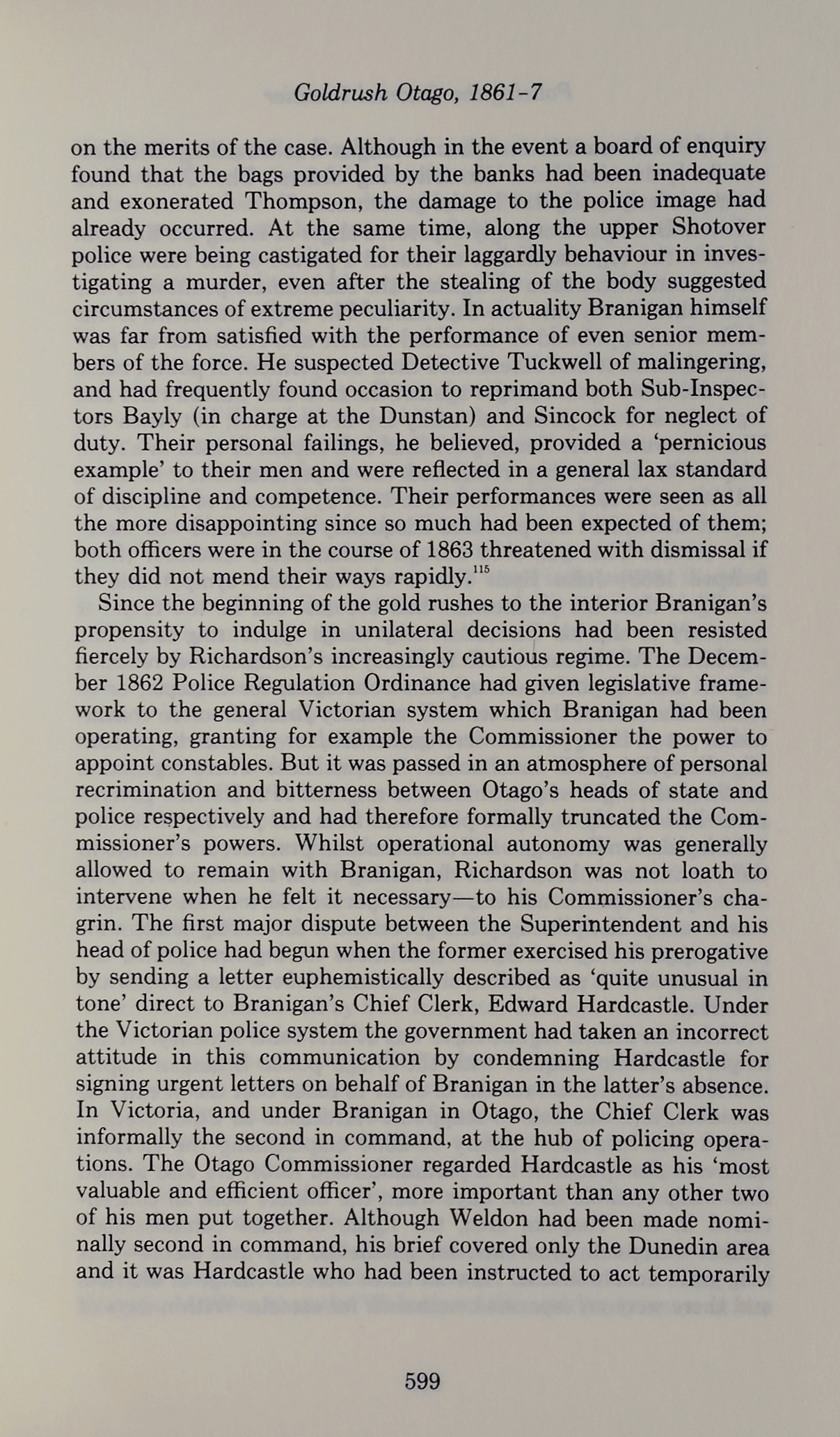 Goldrush Otago, 1861-7

on the merits of the case. Although in the event a board of enquiry found that the bags provided by the banks had been inadequate and exonerated Thompson, the damage to the police image had already occurred. At the same time, along the upper Shotover police were being castigated for their laggardly behaviour in investigating a murder, even after the stealing of the body suggested circumstances of extreme peculiarity. In actuality Branigan himself was far from satisfied with the performance of even senior members of the force. He suspected Detective Tuckwell of malingering, and had frequently found occasion to reprimand both Sub-Inspectors Bayly (in charge at the Dunstan) and Sincock for neglect of duty. Their personal failings, he believed, provided a 'pernicious example' to their men and were reflected in a general lax standard of discipline and competence. Their performances were seen as all the more disappointing since so much had been expected of them; both officers were in the course of 1863 threatened with dismissal if they did not mend their ways rapidly.$^{115}$

Since the beginning of the gold rushes to the interior Branigan's propensity to indulge in unilateral decisions had been resisted fiercely by Richardson's increasingly cautious regime. The December 1862 Police Regulation Ordinance had given legislative framework to the general Victorian system which Branigan had been operating, granting for example the Commissioner the power to appoint constables. But it was passed in an atmosphere of personal recrimination and bitterness between Otago's heads of state and police respectively and had therefore formally truncated the Commissioner's powers. Whilst operational autonomy was generally allowed to remain with Branigan, Richardson was not loath to intervene when he felt it necessary—to his Commissioner's chagrin. The first major dispute between the Superintendent and his head of police had begun when the former exercised his prerogative by sending a letter euphemistically described as 'quite unusual in tone' direct to Branigan's Chief Clerk, Edward Hardcastle. Under the Victorian police system the government had taken an incorrect attitude in this communication by condemning Hardcastle for signing urgent letters on behalf of Branigan in the latter's absence. In Victoria, and under Branigan in Otago, the Chief Clerk was informally the second in command, at the hub of policing operations. The Otago Commissioner regarded Hardcastle as his 'most valuable and efficient officer', more important than any other two of his men put together. Although Weldon had been made nominally second in command, his brief covered only the Dunedin area and it was Hardcastle who had been instructed to act temporarily

599